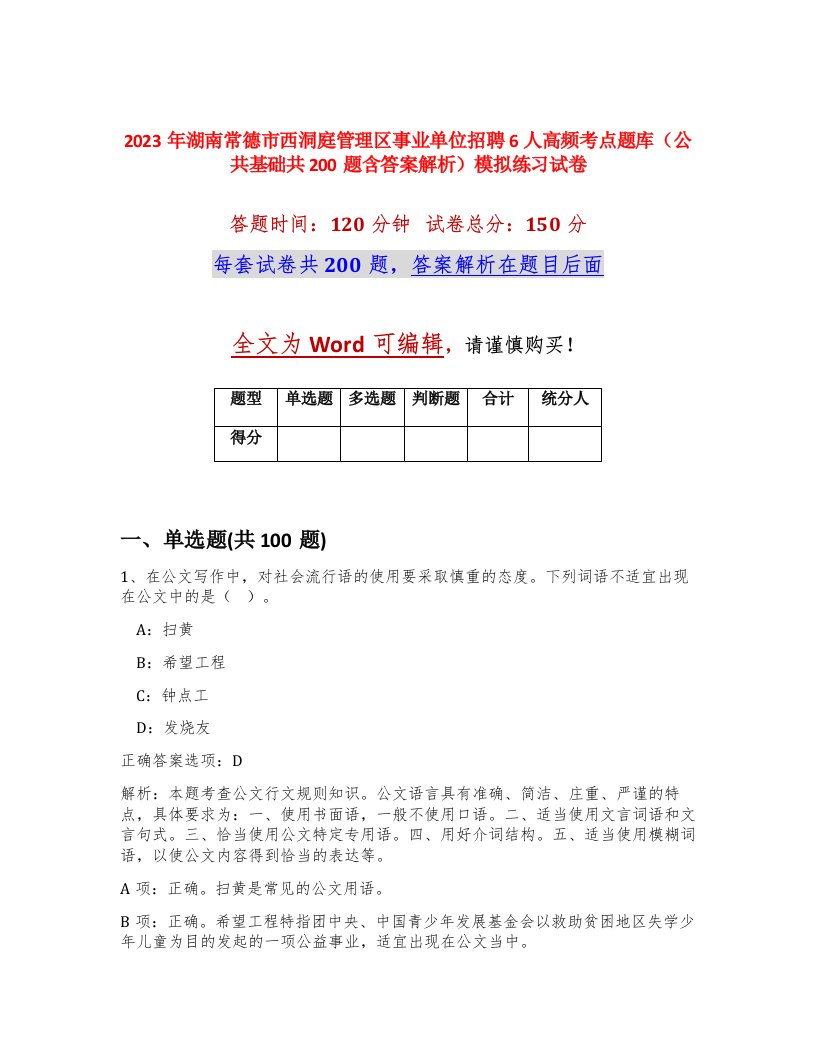 2023 年湖南常德市西洞庭管理区事业单位招聘 6 人高频考点题库（公共基础共 200 题含答案解析）模拟练习试卷

答题时间：120 分钟  试卷总分：150 分

每套试卷共 200 题，答案解析在题目后面

全文为 Word 可编辑，请谨慎购买！

| 题型 | 单选题 | 多选题 | 判断题 | 合计 | 统分人 |
|---|---|---|---|---|---|
| 得分 | | | | | |

一、单选题(共 100 题)

1、在公文写作中，对社会流行语的使用要采取慎重的态度。下列词语不适宜出现在公文中的是（ ）。

A：扫黄

B：希望工程

C：钟点工

D：发烧友

正确答案选项：D

解析：本题考查公文行文规则知识。公文语言具有准确、简洁、庄重、严谨的特点，具体要求为：一、使用书面语，一般不使用口语。二、适当使用文言词语和文言句式。三、恰当使用公文特定专用语。四、用好介词结构。五、适当使用模糊词语，以使公文内容得到恰当的表达等。

A 项：正确。扫黄是常见的公文用语。

B 项：正确。希望工程特指团中央、中国青少年发展基金会以救助贫困地区失学少年儿童为目的发起的一项公益事业，适宜出现在公文当中。